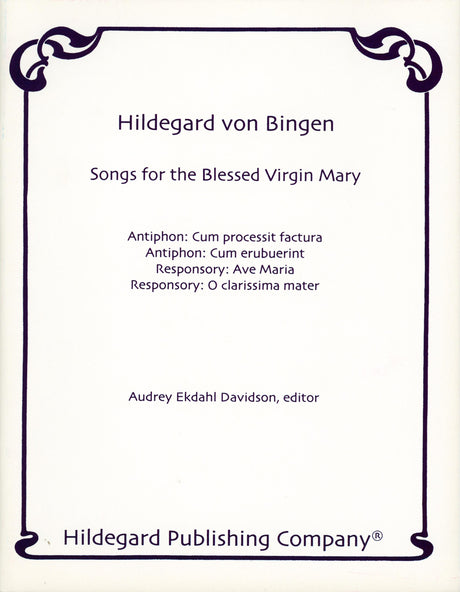 Hildegard von Bingen

Songs for the Blessed Virgin Mary

Antiphon: Cum processit factura
Antiphon: Cum erubuerint
Responsory: Ave Maria
Responsory: O clarissima mater

Audrey Ekdahl Davidson, editor

Hildegard Publishing Company®